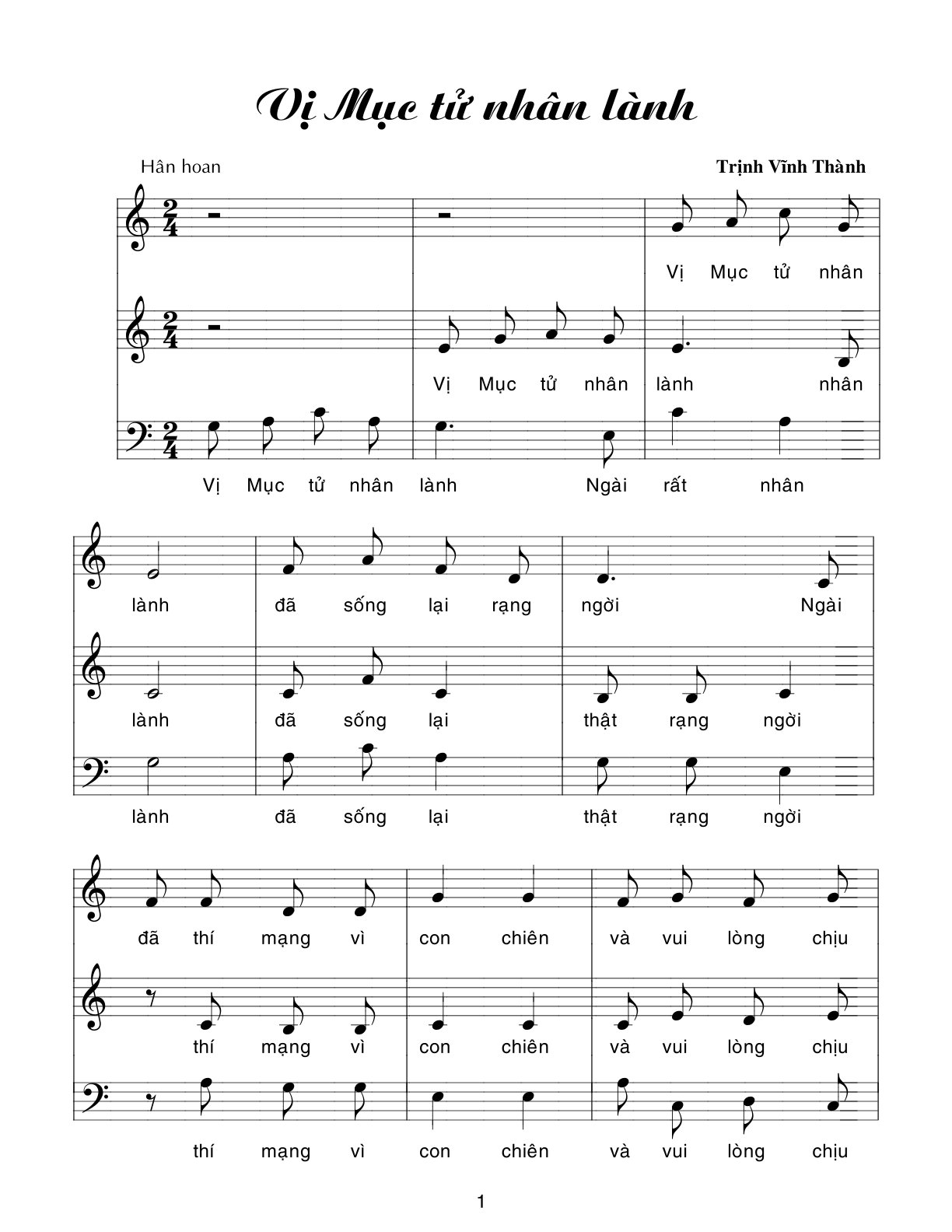 Vị Mục tử nhân lành

Hân hoan

Trịnh Vĩnh Thành

Vị Mục tử nhân

Vị Mục tử nhân lành nhân

Vị Mục tử nhân lành Ngài rất nhân

lành đã sống lại rạng ngời Ngài

lành đã sống lại thật rạng ngời

lành đã sống lại thật rạng ngời

đã thí mạng vì con chiên và vui lòng chịu

thí mạng vì con chiên và vui lòng chịu

thí mạng vì con chiên và vui lòng chịu

1